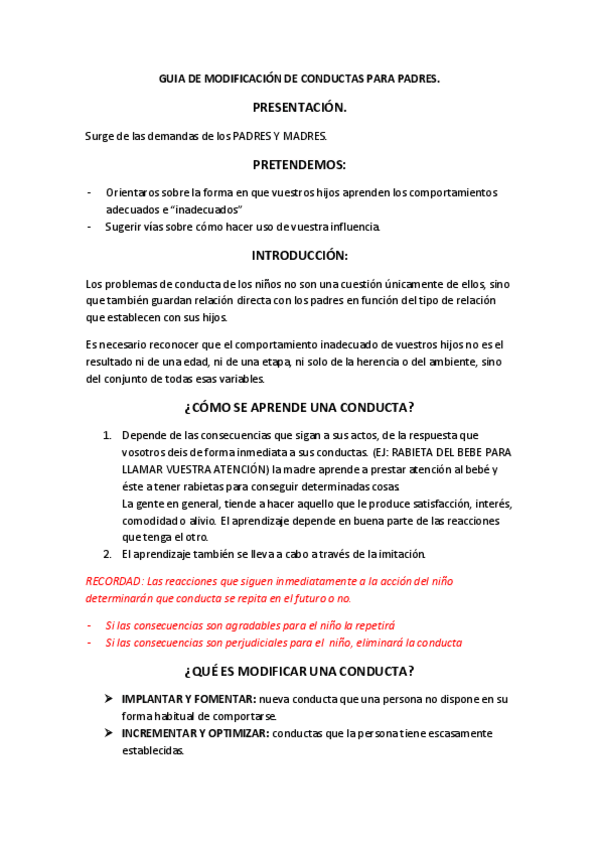 GUIA DE MODIFICACIÓN DE CONDUCTAS PARA PADRES.

PRESENTACIÓN.

Surge de las demandas de los PADRES Y MADRES.

PRETENDEMOS:

- Orientaros sobre la forma en que vuestros hijos aprenden los comportamientos adecuados e "inadecuados"
- Sugerir vías sobre cómo hacer uso de vuestra influencia.

INTRODUCCIÓN:

Los problemas de conducta de los niños no son una cuestión únicamente de ellos, sino que también guardan relación directa con los padres en función del tipo de relación que establecen con sus hijos.

Es necesario reconocer que el comportamiento inadecuado de vuestros hijos no es el resultado ni de una edad, ni de una etapa, ni solo de la herencia o del ambiente, sino del conjunto de todas esas variables.

¿CÓMO SE APRENDE UNA CONDUCTA?

1. Depende de las consecuencias que sigan a sus actos, de la respuesta que vosotros deis de forma inmediata a sus conductas. (EJ: RABIETA DEL BEBE PARA LLAMAR VUESTRA ATENCIÓN) la madre aprende a prestar atención al bebé y éste a tener rabietas para conseguir determinadas cosas.
La gente en general, tiende a hacer aquello que le produce satisfacción, interés, comodidad o alivio. El aprendizaje depende en buena parte de las reacciones que tenga el otro.
2. El aprendizaje también se lleva a cabo a través de la imitación.

RECORDAD: Las reacciones que siguen inmediatamente a la acción del niño determinarán que conducta se repita en el futuro o no.

- Si las consecuencias son agradables para el niño la repetirá
- Si las consecuencias son perjudiciales para el niño, eliminará la conducta

¿QUÉ ES MODIFICAR UNA CONDUCTA?

➢ IMPLANTAR Y FOMENTAR: nueva conducta que una persona no dispone en su forma habitual de comportarse.
➢ INCREMENTAR Y OPTIMIZAR: conductas que la persona tiene escasamente establecidas.